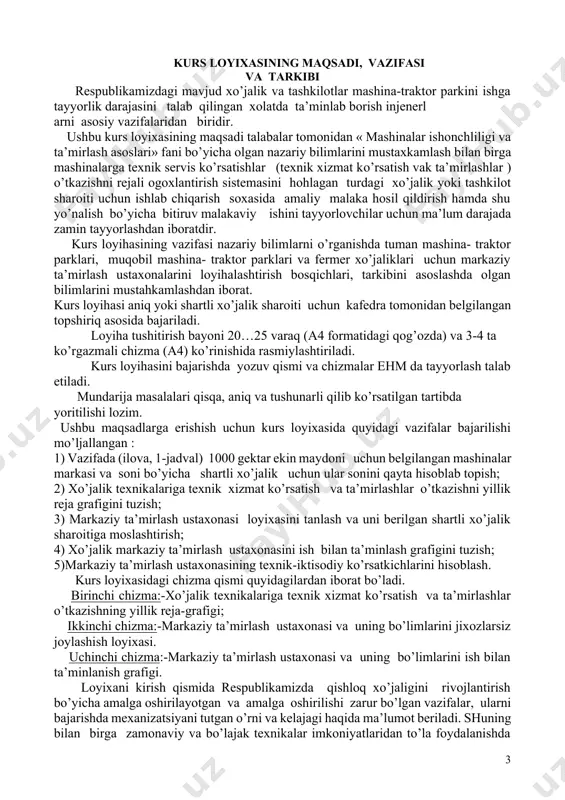 KURS LOYIXASINING MAQSADI, VAZIFASI VA TARKIBI

Respublikamizdagi mavjud xo'jalik va tashkilotlar mashina-traktor parkini ishga tayyorlik darajasini talab qilingan xolatda ta'minlab borish injenerl arni asosiy vazifalaridan biridir.

Ushbu kurs loyixasining maqsadi talabalar tomonidan « Mashinalar ishonchliligi va ta'mirlash asoslari» fani bo'yicha olgan nazariy bilimlarini mustaxkamlash bilan birga mashinalarga texnik servis ko'rsatishlar (texnik xizmat ko'rsatish vak ta'mirlashlar ) o'tkazishni rejali ogoxlantirish sistemasini hohlagan turdagi xo'jalik yoki tashkilot sharoiti uchun ishlab chiqarish soxasida amaliy malaka hosil qildirish hamda shu yo'nalish bo'yicha bitiruv malakaviy ishini tayyorlovchilar uchun ma'lum darajada zamin tayyorlashdan iboratdir.

Kurs loyihasining vazifasi nazariy bilimlarni o'rganishda tuman mashina- traktor parklari, muqobil mashina- traktor parklari va fermer xo'jaliklari uchun markaziy ta'mirlash ustaxonalarini loyihalashtirish bosqichlari, tarkibini asoslashda olgan bilimlarini mustahkamlashdan iborat.

Kurs loyihasi aniq yoki shartli xo'jalik sharoiti uchun kafedra tomonidan belgilangan topshiriq asosida bajariladi.

Loyiha tushitirish bayoni 20…25 varaq (A4 formatidagi qog'ozda) va 3-4 ta ko'rgazmali chizma (A4) ko'rinishida rasmiylashtiriladi.

Kurs loyihasini bajarishda yozuv qismi va chizmalar EHM da tayyorlash talab etiladi.

Mundarija masalalari qisqa, aniq va tushunarli qilib ko'rsatilgan tartibda yoritilishi lozim.

Ushbu maqsadlarga erishish uchun kurs loyixasida quyidagi vazifalar bajarilishi mo'ljallangan :

1) Vazifada (ilova, 1-jadval) 1000 gektar ekin maydoni uchun belgilangan mashinalar markasi va soni bo'yicha shartli xo'jalik uchun ular sonini qayta hisoblab topish;
2) Xo'jalik texnikalariga texnik xizmat ko'rsatish va ta'mirlashlar o'tkazishni yillik reja grafigini tuzish;
3) Markaziy ta'mirlash ustaxonasi loyixasini tanlash va uni berilgan shartli xo'jalik sharoitiga moslashtirish;
4) Xo'jalik markaziy ta'mirlash ustaxonasini ish bilan ta'minlash grafigini tuzish;
5)Markaziy ta'mirlash ustaxonasining texnik-iktisodiy ko'rsatkichlarini hisoblash.

Kurs loyixasidagi chizma qismi quyidagilardan iborat bo'ladi.

Birinchi chizma:-Xo'jalik texnikalariga texnik xizmat ko'rsatish va ta'mirlashlar o'tkazishning yillik reja-grafigi;

Ikkinchi chizma:-Markaziy ta'mirlash ustaxonasi va uning bo'limlarini jixozlarsiz joylashish loyixasi.

Uchinchi chizma:-Markaziy ta'mirlash ustaxonasi va uning bo'limlarini ish bilan ta'minlanish grafigi.

Loyixani kirish qismida Respublikamizda qishloq xo'jaligini rivojlantirish bo'yicha amalga oshirilayotgan va amalga oshirilishi zarur bo'lgan vazifalar, ularni bajarishda mexanizatsiyani tutgan o'rni va kelajagi haqida ma'lumot beriladi. SHuning bilan birga zamonaviy va bo'lajak texnikalar imkoniyatlaridan to'la foydalanishda

3